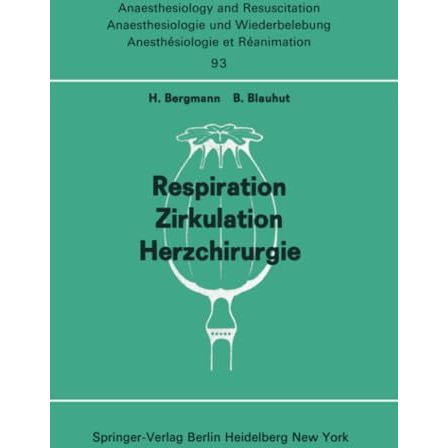 Anaesthesiology and Resuscitation
Anaesthesiologie und Wiederbelebung
Anesthésiologie et Réanimation
93

H. Bergmann B. Blauhut

Respiration
Zirkulation
Herzchirurgie

Springer-Verlag Berlin Heidelberg New York